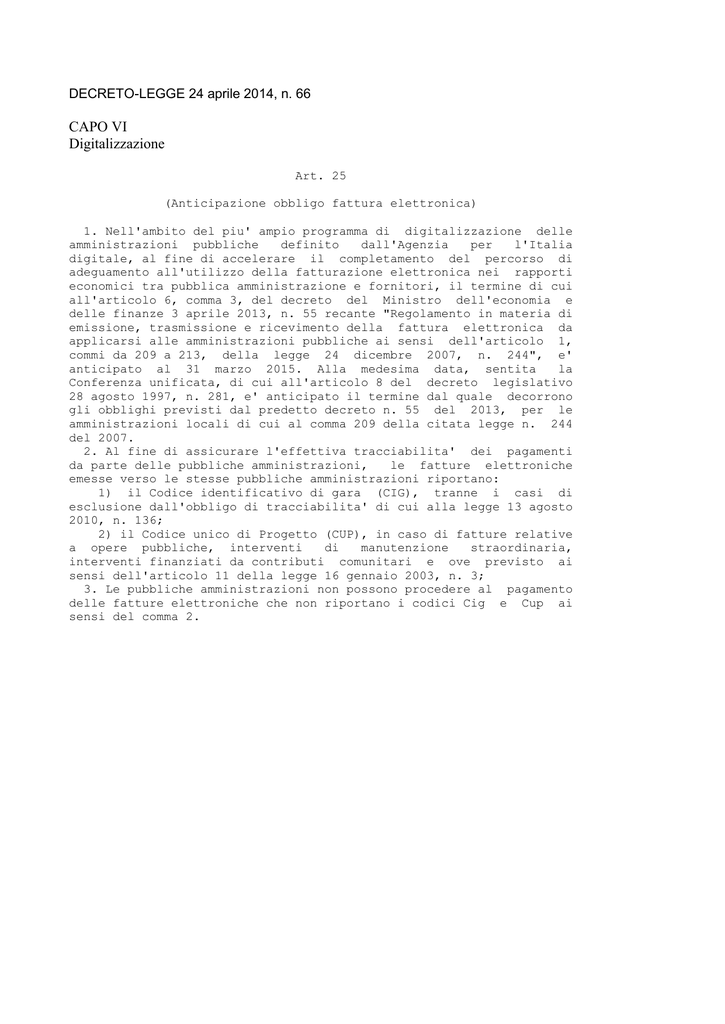 DECRETO-LEGGE 24 aprile 2014, n. 66

CAPO VI
Digitalizzazione

Art. 25

(Anticipazione obbligo fattura elettronica)

1. Nell'ambito del piu' ampio programma di digitalizzazione delle amministrazioni pubbliche definito dall'Agenzia per l'Italia digitale, al fine di accelerare il completamento del percorso di adeguamento all'utilizzo della fatturazione elettronica nei rapporti economici tra pubblica amministrazione e fornitori, il termine di cui all'articolo 6, comma 3, del decreto del Ministro dell'economia e delle finanze 3 aprile 2013, n. 55 recante "Regolamento in materia di emissione, trasmissione e ricevimento della fattura elettronica da applicarsi alle amministrazioni pubbliche ai sensi dell'articolo 1, commi da 209 a 213, della legge 24 dicembre 2007, n. 244", e' anticipato al 31 marzo 2015. Alla medesima data, sentita la Conferenza unificata, di cui all'articolo 8 del decreto legislativo 28 agosto 1997, n. 281, e' anticipato il termine dal quale decorrono gli obblighi previsti dal predetto decreto n. 55 del 2013, per le amministrazioni locali di cui al comma 209 della citata legge n. 244 del 2007.
2. Al fine di assicurare l'effettiva tracciabilita' dei pagamenti da parte delle pubbliche amministrazioni, le fatture elettroniche emesse verso le stesse pubbliche amministrazioni riportano:
1) il Codice identificativo di gara (CIG), tranne i casi di esclusione dall'obbligo di tracciabilita' di cui alla legge 13 agosto 2010, n. 136;
2) il Codice unico di Progetto (CUP), in caso di fatture relative a opere pubbliche, interventi di manutenzione straordinaria, interventi finanziati da contributi comunitari e ove previsto ai sensi dell'articolo 11 della legge 16 gennaio 2003, n. 3;
3. Le pubbliche amministrazioni non possono procedere al pagamento delle fatture elettroniche che non riportano i codici Cig e Cup ai sensi del comma 2.